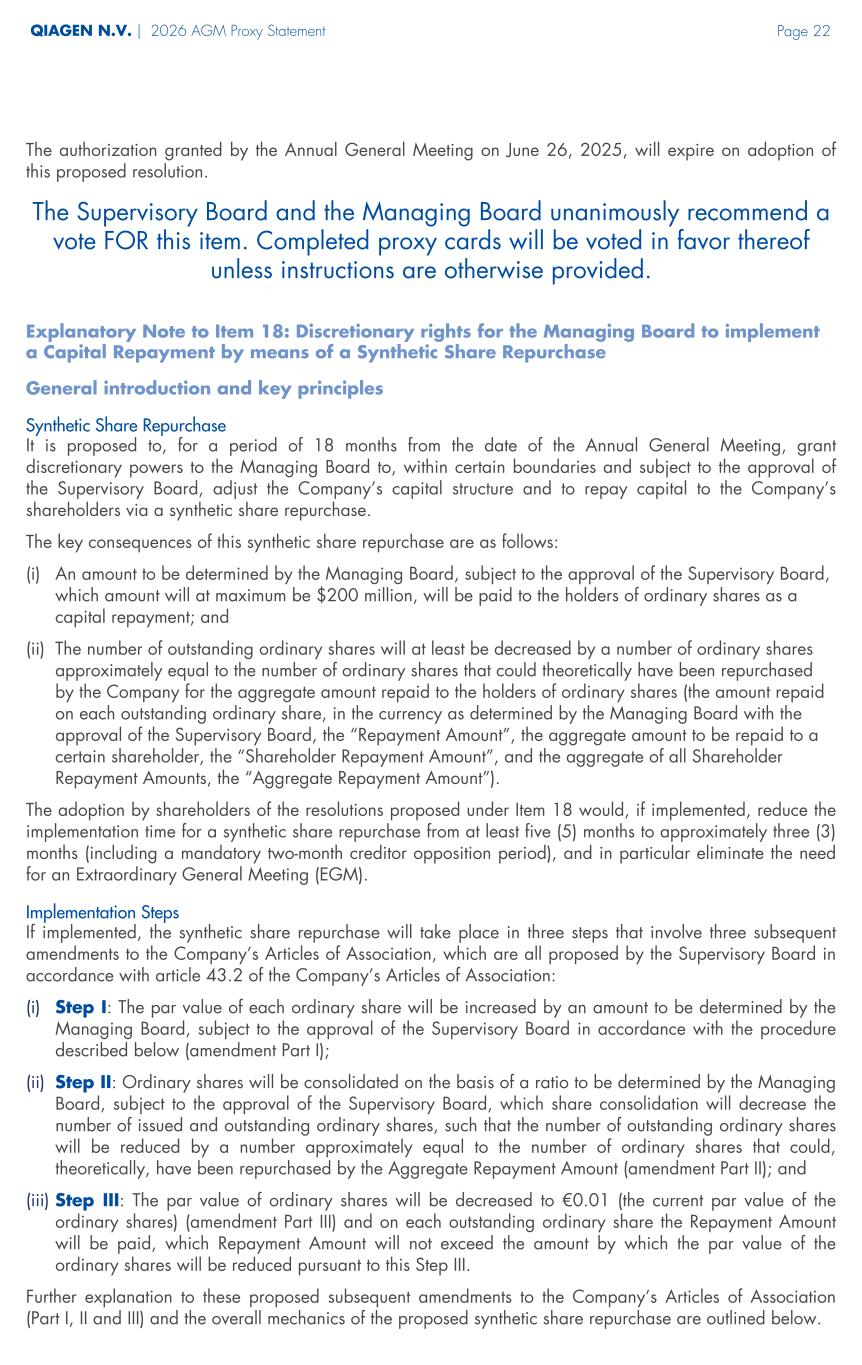 QIAGEN N.V. | 2026 AGM Proxy Statement Page 22

The authorization granted by the Annual General Meeting on June 26, 2025, will expire on adoption of this proposed resolution.

The Supervisory Board and the Managing Board unanimously recommend a vote FOR this item. Completed proxy cards will be voted in favor thereof unless instructions are otherwise provided.

Explanatory Note to Item 18: Discretionary rights for the Managing Board to implement a Capital Repayment by means of a Synthetic Share Repurchase

General introduction and key principles

Synthetic Share Repurchase
It is proposed to, for a period of 18 months from the date of the Annual General Meeting, grant discretionary powers to the Managing Board to, within certain boundaries and subject to the approval of the Supervisory Board, adjust the Company's capital structure and to repay capital to the Company's shareholders via a synthetic share repurchase.

The key consequences of this synthetic share repurchase are as follows:

(i) An amount to be determined by the Managing Board, subject to the approval of the Supervisory Board, which amount will at maximum be $200 million, will be paid to the holders of ordinary shares as a capital repayment; and

(ii) The number of outstanding ordinary shares will at least be decreased by a number of ordinary shares approximately equal to the number of ordinary shares that could theoretically have been repurchased by the Company for the aggregate amount repaid to the holders of ordinary shares (the amount repaid on each outstanding ordinary share, in the currency as determined by the Managing Board with the approval of the Supervisory Board, the "Repayment Amount", the aggregate amount to be repaid to a certain shareholder, the "Shareholder Repayment Amount", and the aggregate of all Shareholder Repayment Amounts, the "Aggregate Repayment Amount").

The adoption by shareholders of the resolutions proposed under Item 18 would, if implemented, reduce the implementation time for a synthetic share repurchase from at least five (5) months to approximately three (3) months (including a mandatory two-month creditor opposition period), and in particular eliminate the need for an Extraordinary General Meeting (EGM).

Implementation Steps
If implemented, the synthetic share repurchase will take place in three steps that involve three subsequent amendments to the Company's Articles of Association, which are all proposed by the Supervisory Board in accordance with article 43.2 of the Company's Articles of Association:

(i) Step I: The par value of each ordinary share will be increased by an amount to be determined by the Managing Board, subject to the approval of the Supervisory Board in accordance with the procedure described below (amendment Part I);

(ii) Step II: Ordinary shares will be consolidated on the basis of a ratio to be determined by the Managing Board, subject to the approval of the Supervisory Board, which share consolidation will decrease the number of issued and outstanding ordinary shares, such that the number of outstanding ordinary shares will be reduced by a number approximately equal to the number of ordinary shares that could, theoretically, have been repurchased by the Aggregate Repayment Amount (amendment Part II); and

(iii) Step III: The par value of ordinary shares will be decreased to €0.01 (the current par value of the ordinary shares) (amendment Part III) and on each outstanding ordinary share the Repayment Amount will be paid, which Repayment Amount will not exceed the amount by which the par value of the ordinary shares will be reduced pursuant to this Step III.

Further explanation to these proposed subsequent amendments to the Company's Articles of Association (Part I, II and III) and the overall mechanics of the proposed synthetic share repurchase are outlined below.